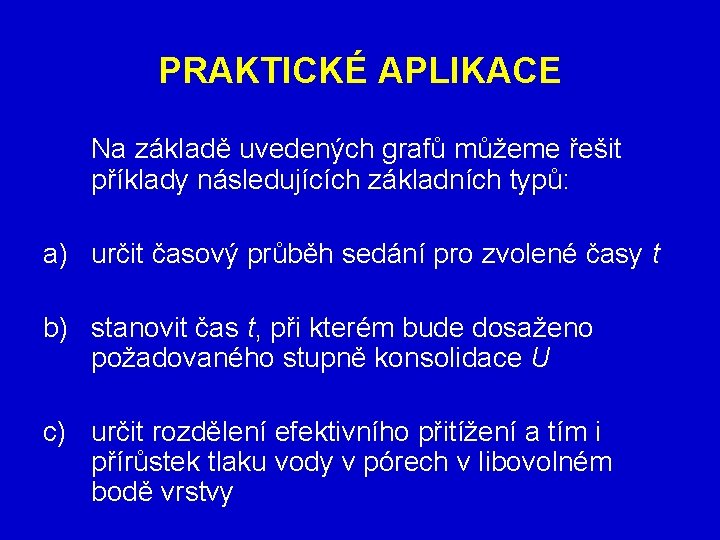 PRAKTICKÉ APLIKACE

Na základě uvedených grafů můžeme řešit příklady následujících základních typů:

a) určit časový průběh sedání pro zvolené časy $t$

b) stanovit čas $t$, při kterém bude dosaženo požadovaného stupně konsolidace $U$

c) určit rozdělení efektivního přitížení a tím i přírůstek tlaku vody v pórech v libovolném bodě vrstvy